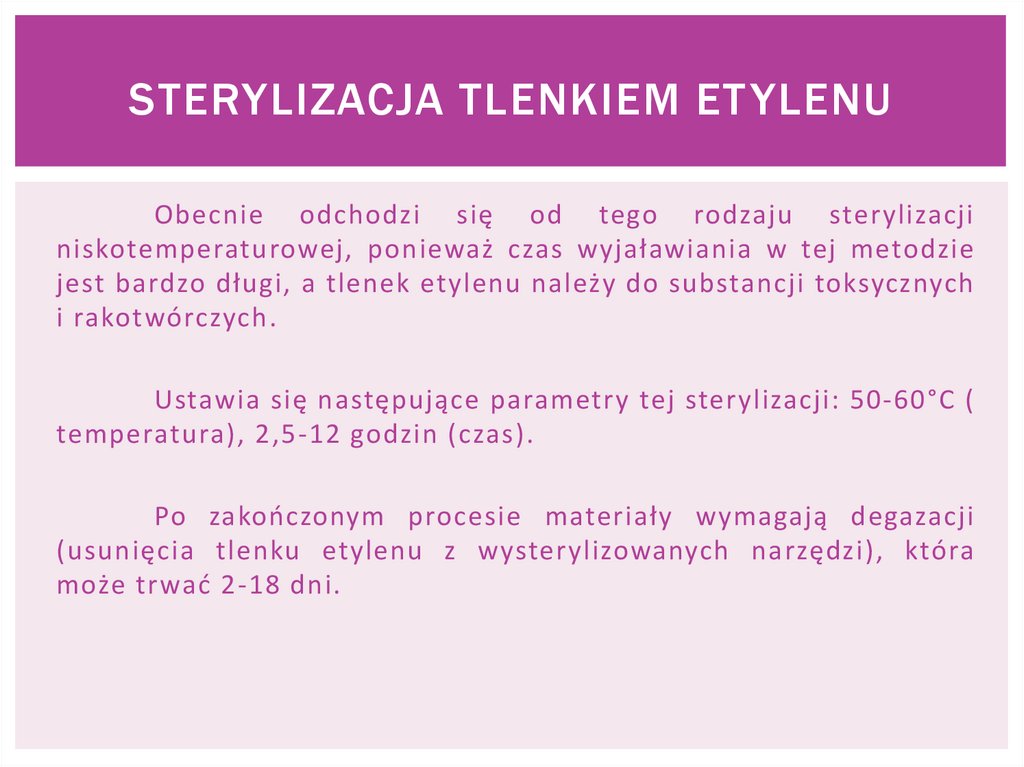 STERYLIZACJA TLENKIEM ETYLENU

Obecnie odchodzi się od tego rodzaju sterylizacji niskotemperaturowej, ponieważ czas wyjaławiania w tej metodzie jest bardzo długi, a tlenek etylenu należy do substancji toksycznych i rakotwórczych.

Ustawia się następujące parametry tej sterylizacji: 50-60°C ( temperatura), 2,5-12 godzin (czas).

Po zakończonym procesie materiały wymagają degazacji (usunięcia tlenku etylenu z wysterylizowanych narzędzi), która może trwać 2-18 dni.